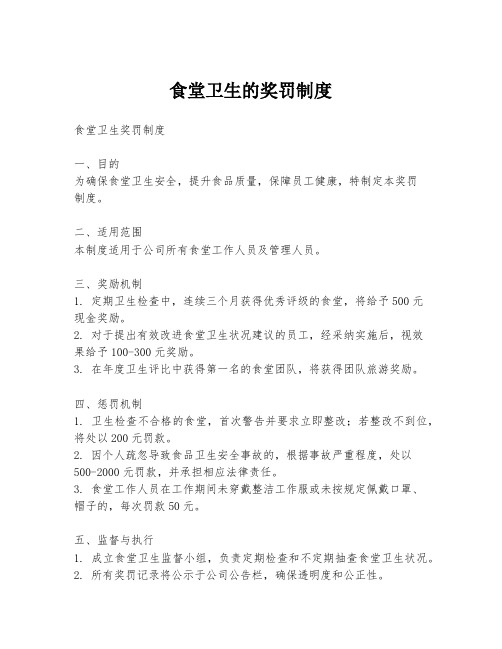 食堂卫生的奖罚制度

食堂卫生奖罚制度

一、目的
为确保食堂卫生安全，提升食品质量，保障员工健康，特制定本奖罚制度。

二、适用范围
本制度适用于公司所有食堂工作人员及管理人员。

三、奖励机制
1. 定期卫生检查中，连续三个月获得优秀评级的食堂，将给予500元现金奖励。
2. 对于提出有效改进食堂卫生状况建议的员工，经采纳实施后，视效果给予100-300元奖励。
3. 在年度卫生评比中获得第一名的食堂团队，将获得团队旅游奖励。

四、惩罚机制
1. 卫生检查不合格的食堂，首次警告并要求立即整改；若整改不到位，将处以200元罚款。
2. 因个人疏忽导致食品卫生安全事故的，根据事故严重程度，处以500-2000元罚款，并承担相应法律责任。
3. 食堂工作人员在工作期间未穿戴整洁工作服或未按规定佩戴口罩、帽子的，每次罚款50元。

五、监督与执行
1. 成立食堂卫生监督小组，负责定期检查和不定期抽查食堂卫生状况。
2. 所有奖罚记录将公示于公司公告栏，确保透明度和公正性。